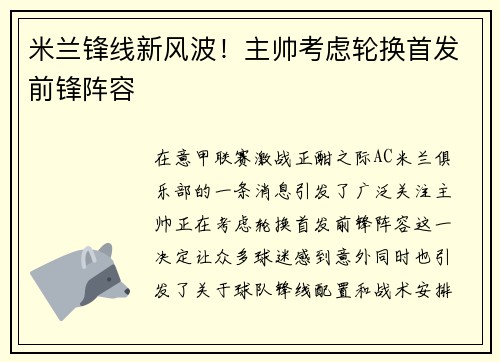 米兰锋线新风波！主帅考虑轮换首发前锋阵容

在意甲联赛激战正酣之际AC米兰俱乐部的一条消息引发了广泛关注主帅正在考虑轮换首发前锋阵容这一决定让众多球迷感到意外同时也引发了关于球队锋线配置和战术安排